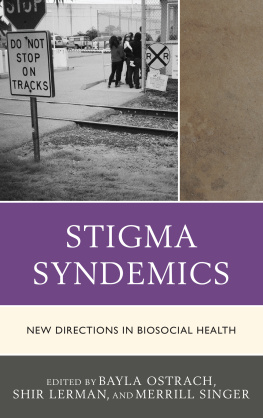 STOP

DO NOT STOP ON TRACKS

R R

STIGMA SYNDEMICS

NEW DIRECTIONS IN BIOSOCIAL HEALTH

EDITED BY BAYLA OSTRACH, SHIR LERMAN, AND MERRILL SINGER